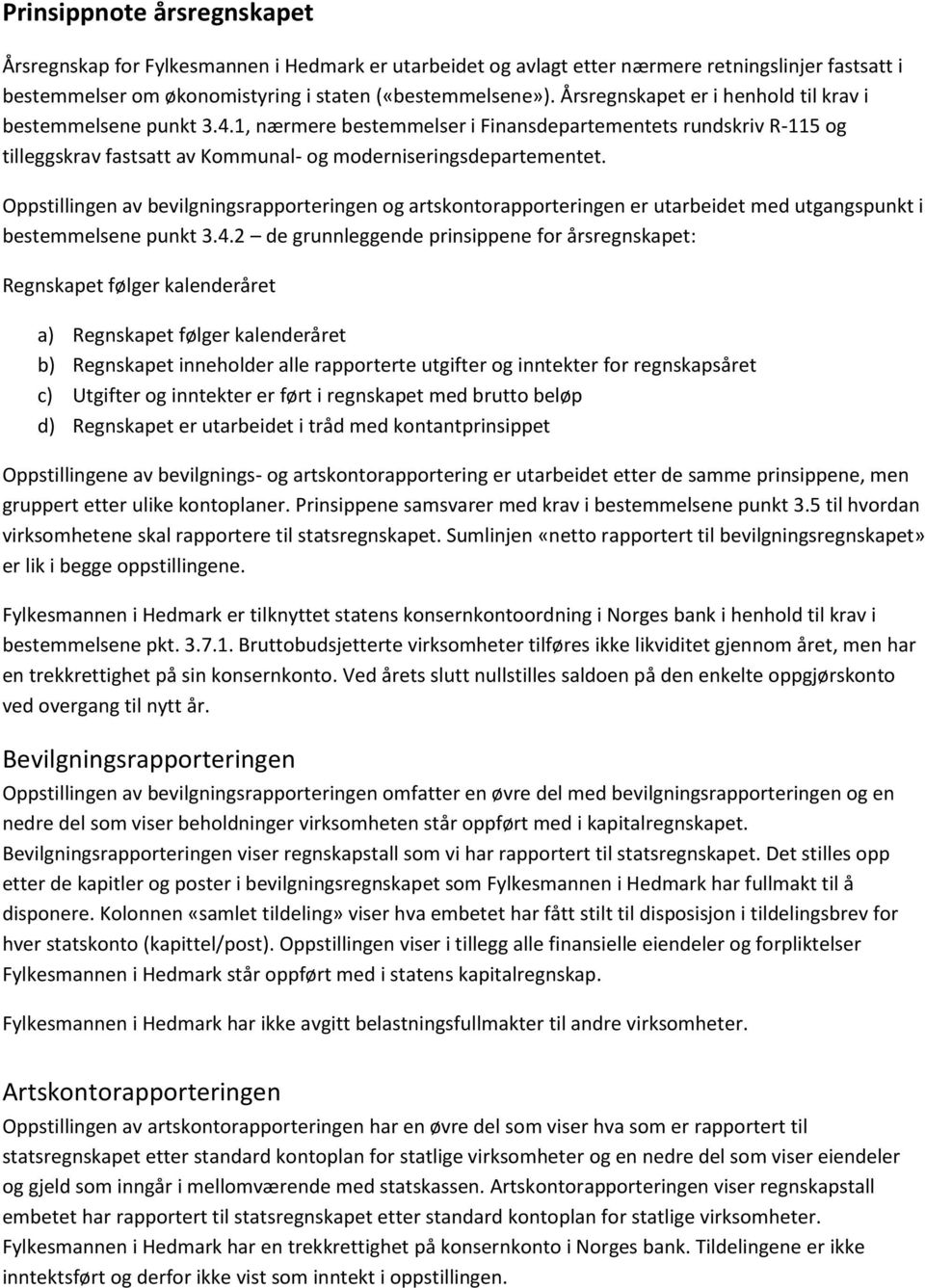 Prinsippnote årsregnskapet

Årsregnskap for Fylkesmannen i Hedmark er utarbeidet og avlagt etter nærmere retningslinjer fastsatt i bestemmelser om økonomistyring i staten («bestemmelsene»). Årsregnskapet er i henhold til krav i bestemmelsene punkt 3.4.1, nærmere bestemmelser i Finansdepartementets rundskriv R-115 og tilleggskrav fastsatt av Kommunal- og moderniseringsdepartementet.

Oppstillingen av bevilgningsrapporteringen og artskontorapporteringen er utarbeidet med utgangspunkt i bestemmelsene punkt 3.4.2 – de grunnleggende prinsippene for årsregnskapet:

Regnskapet følger kalenderåret

a) Regnskapet følger kalenderåret
b) Regnskapet inneholder alle rapporterte utgifter og inntekter for regnskapsåret
c) Utgifter og inntekter er ført i regnskapet med brutto beløp
d) Regnskapet er utarbeidet i tråd med kontantprinsippet

Oppstillingene av bevilgnings- og artskontorapportering er utarbeidet etter de samme prinsippene, men gruppert etter ulike kontoplaner. Prinsippene samsvarer med krav i bestemmelsene punkt 3.5 til hvordan virksomhetene skal rapportere til statsregnskapet. Sumlinjen «netto rapportert til bevilgningsregnskapet» er lik i begge oppstillingene.

Fylkesmannen i Hedmark er tilknyttet statens konsernkontoordning i Norges bank i henhold til krav i bestemmelsene pkt. 3.7.1. Bruttobudsjetterte virksomheter tilføres ikke likviditet gjennom året, men har en trekkrettighet på sin konsernkonto. Ved årets slutt nullstilles saldoen på den enkelte oppgjørskonto ved overgang til nytt år.

Bevilgningsrapporteringen
Oppstillingen av bevilgningsrapporteringen omfatter en øvre del med bevilgningsrapporteringen og en nedre del som viser beholdninger virksomheten står oppført med i kapitalregnskapet. Bevilgningsrapporteringen viser regnskapstall som vi har rapportert til statsregnskapet. Det stilles opp etter de kapitler og poster i bevilgningsregnskapet som Fylkesmannen i Hedmark har fullmakt til å disponere. Kolonnen «samlet tildeling» viser hva embetet har fått stilt til disposisjon i tildelingsbrev for hver statskonto (kapittel/post). Oppstillingen viser i tillegg alle finansielle eiendeler og forpliktelser Fylkesmannen i Hedmark står oppført med i statens kapitalregnskap.

Fylkesmannen i Hedmark har ikke avgitt belastningsfullmakter til andre virksomheter.

Artskontorapporteringen
Oppstillingen av artskontorapporteringen har en øvre del som viser hva som er rapportert til statsregnskapet etter standard kontoplan for statlige virksomheter og en nedre del som viser eiendeler og gjeld som inngår i mellomværende med statskassen. Artskontorapporteringen viser regnskapstall embetet har rapportert til statsregnskapet etter standard kontoplan for statlige virksomheter. Fylkesmannen i Hedmark har en trekkrettighet på konsernkonto i Norges bank. Tildelingene er ikke inntektsført og derfor ikke vist som inntekt i oppstillingen.